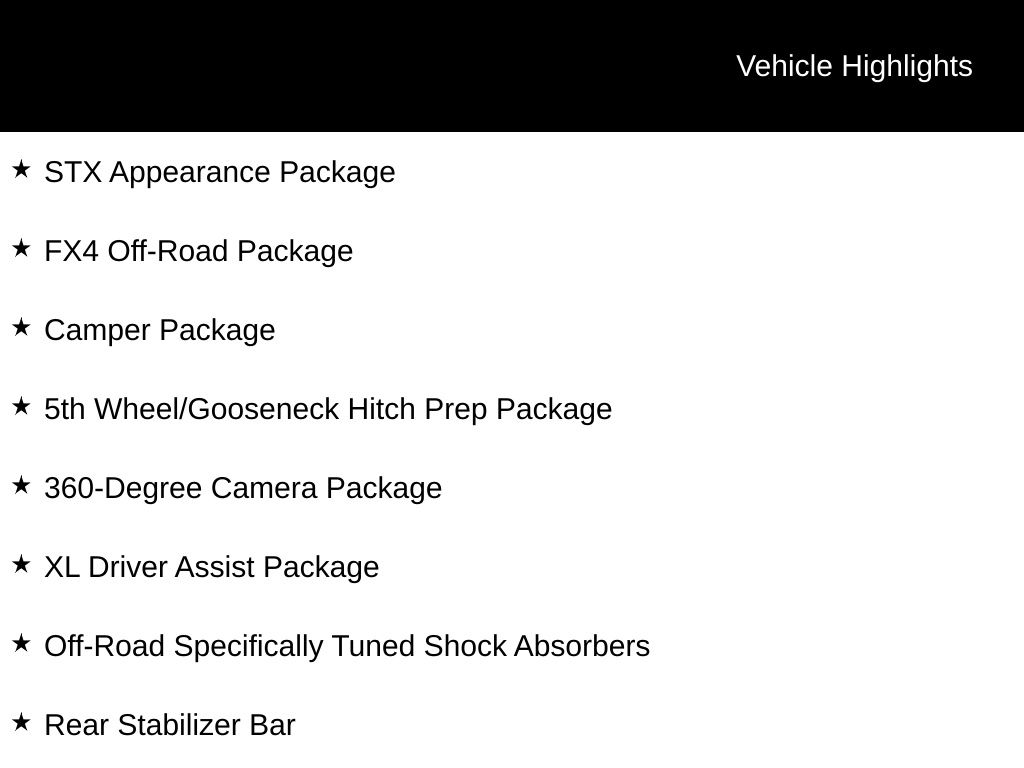 Vehicle Highlights

★ STX Appearance Package

★ FX4 Off-Road Package

★ Camper Package

★ 5th Wheel/Gooseneck Hitch Prep Package

★ 360-Degree Camera Package

★ XL Driver Assist Package

★ Off-Road Specifically Tuned Shock Absorbers

★ Rear Stabilizer Bar